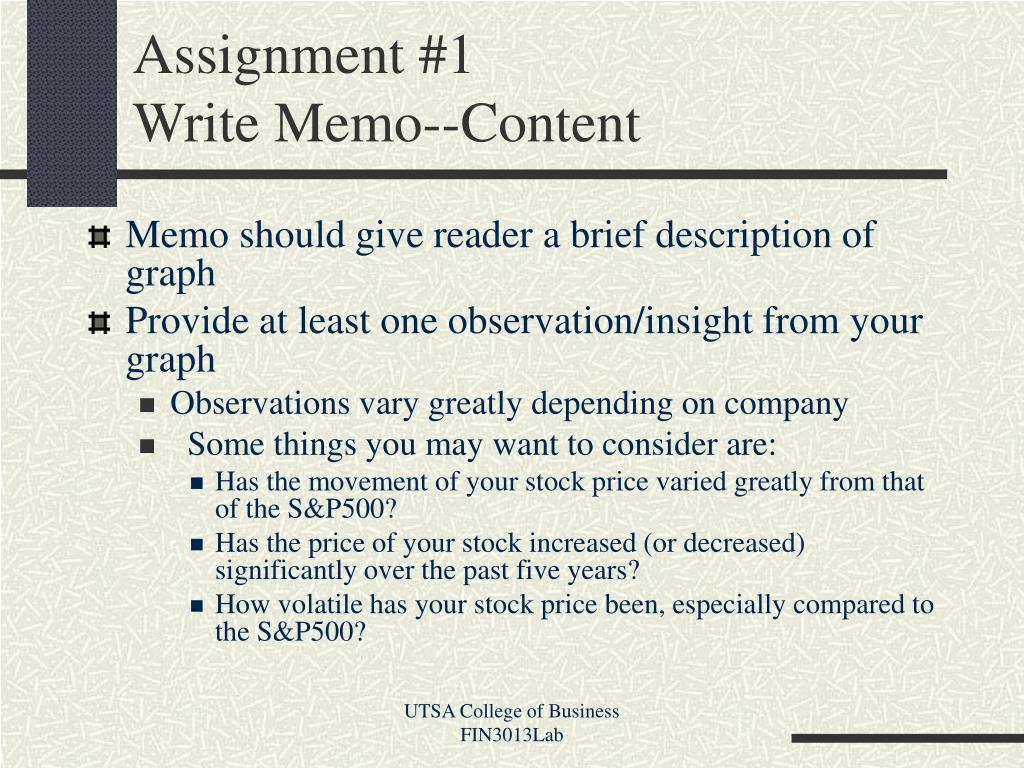 Assignment #1
Write Memo--Content

Memo should give reader a brief description of graph

Provide at least one observation/insight from your graph

Observations vary greatly depending on company

Some things you may want to consider are:

Has the movement of your stock price varied greatly from that of the S&P500?

Has the price of your stock increased (or decreased) significantly over the past five years?

How volatile has your stock price been, especially compared to the S&P500?

UTSA College of Business
FIN3013Lab